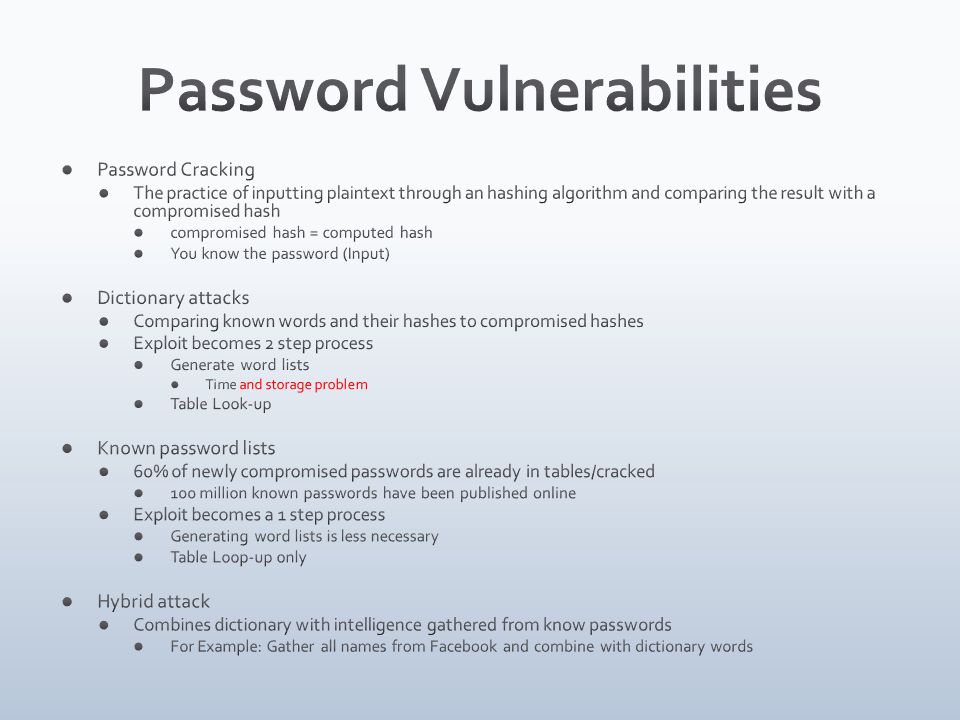 Password Vulnerabilities

- Password Cracking
  - The practice of inputting plaintext through an hashing algorithm and comparing the result with a compromised hash
    - compromised hash = computed hash
    - You know the password (Input)

- Dictionary attacks
  - Comparing known words and their hashes to compromised hashes
  - Exploit becomes 2 step process
    - Generate word lists
      - Time and storage problem
    - Table Look-up

- Known password lists
  - 60% of newly compromised passwords are already in tables/cracked
    - 100 million known passwords have been published online
  - Exploit becomes a 1 step process
    - Generating word lists is less necessary
    - Table Loop-up only

- Hybrid attack
  - Combines dictionary with intelligence gathered from know passwords
    - For Example: Gather all names from Facebook and combine with dictionary words